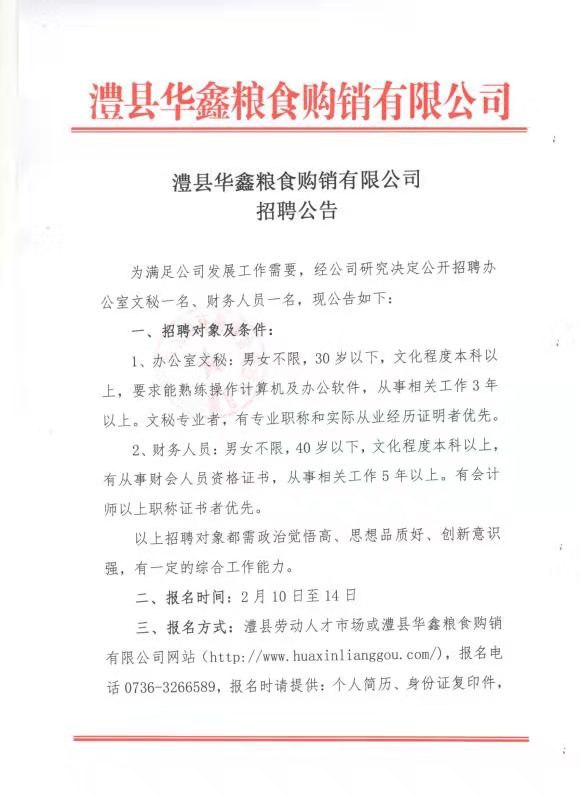 澧县华鑫粮食购销有限公司

澧县华鑫粮食购销有限公司
招聘公告

为满足公司发展工作需要，经公司研究决定公开招聘办公室文秘一名、财务人员一名，现公告如下：

一、招聘对象及条件：

1、办公室文秘：男女不限，30岁以下，文化程度本科以上，要求能熟练操作计算机及办公软件，从事相关工作3年以上。文秘专业者，有专业职称和实际从业经历证明者优先。

2、财务人员：男女不限，40岁以下，文化程度本科以上，有从事财会人员资格证书，从事相关工作5年以上。有会计师以上职称证书者优先。

以上招聘对象都需政治觉悟高、思想品质好、创新意识强，有一定的综合工作能力。

二、报名时间：2月10日至14日

三、报名方式：澧县劳动人才市场或澧县华鑫粮食购销有限公司网站（http://www.huaxinlianggou.com/），报名电话0736-3266589，报名时请提供：个人简历、身份证复印件，